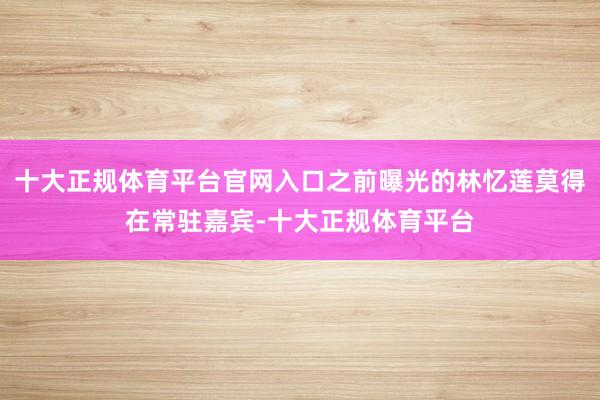 十大正规体育平台官网入口之前曝光的林忆莲莫得在常驻嘉宾-十大正规体育平台